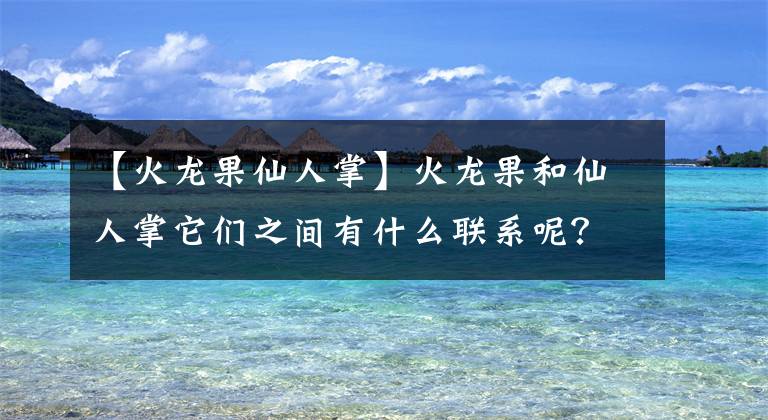 【火龙果仙人掌】火龙果和仙人掌它们之间有什么联系呢？